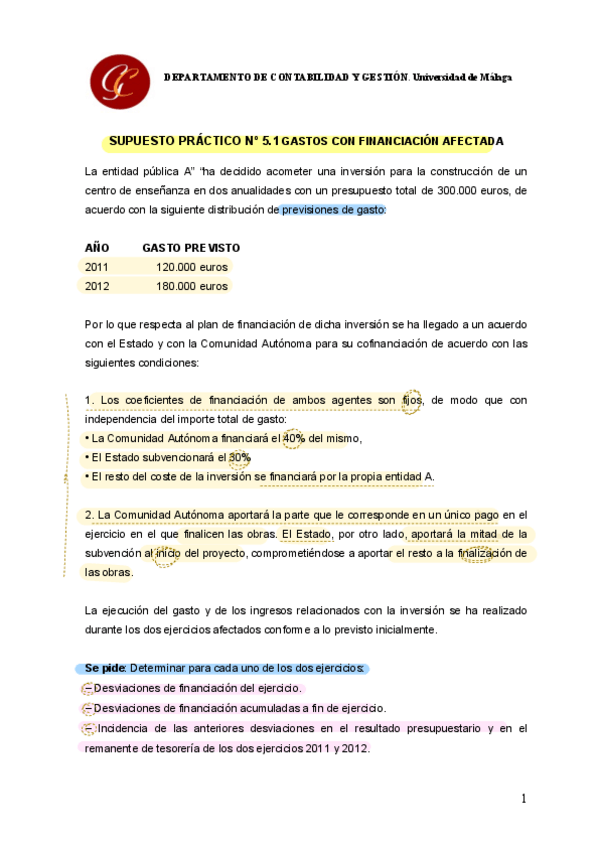 DEPARTAMENTO DE CONTABILIDAD Y GESTIÓN. Universidad de Málaga

SUPUESTO PRÁCTICO Nº 5.1 GASTOS CON FINANCIACIÓN AFECTADA

La entidad pública A" "ha decidido acometer una inversión para la construcción de un centro de enseñanza en dos anualidades con un presupuesto total de 300.000 euros, de acuerdo con la siguiente distribución de previsiones de gasto:

| AÑO | GASTO PREVISTO |
|---|---|
| 2011 | 120.000 euros |
| 2012 | 180.000 euros |

Por lo que respecta al plan de financiación de dicha inversión se ha llegado a un acuerdo con el Estado y con la Comunidad Autónoma para su cofinanciación de acuerdo con las siguientes condiciones:

1. Los coeficientes de financiación de ambos agentes son fijos, de modo que con independencia del importe total de gasto:
• La Comunidad Autónoma financiará el 40% del mismo,
• El Estado subvencionará el 30%
• El resto del coste de la inversión se financiará por la propia entidad A.

2. La Comunidad Autónoma aportará la parte que le corresponde en un único pago en el ejercicio en el que finalicen las obras. El Estado, por otro lado, aportará la mitad de la subvención al inicio del proyecto, comprometiéndose a aportar el resto a la finalización de las obras.

La ejecución del gasto y de los ingresos relacionados con la inversión se ha realizado durante los dos ejercicios afectados conforme a lo previsto inicialmente.

Se pide: Determinar para cada uno de los dos ejercicios:
– Desviaciones de financiación del ejercicio.
– Desviaciones de financiación acumuladas a fin de ejercicio.
– Incidencia de las anteriores desviaciones en el resultado presupuestario y en el remanente de tesorería de los dos ejercicios 2011 y 2012.

1